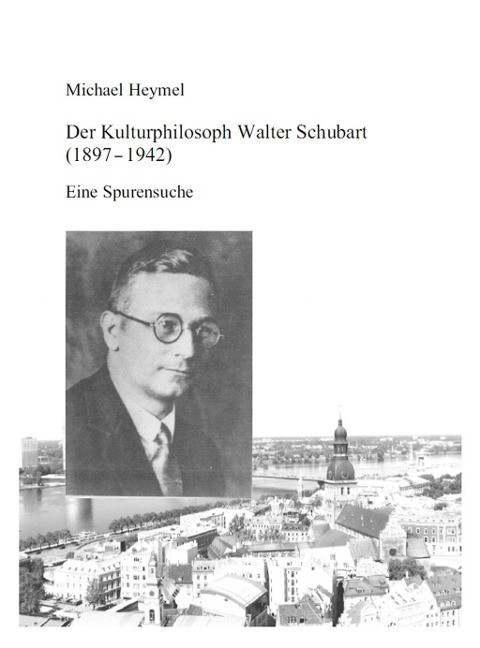 Michael Heymel

Der Kulturphilosoph Walter Schubart
(1897–1942)

Eine Spurensuche